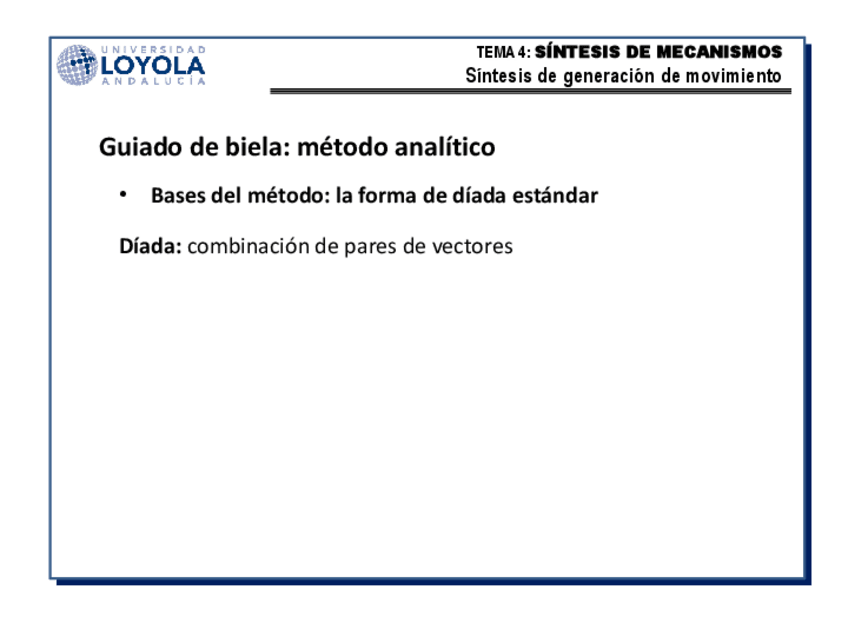 UNIVERSIDAD
LOYOLA
ANDALUCÍA

TEMA 4: SÍNTESIS DE MECANISMOS
Síntesis de generación de movimiento

Guiado de biela: método analítico

• Bases del método: la forma de díada estándar

Díada: combinación de pares de vectores